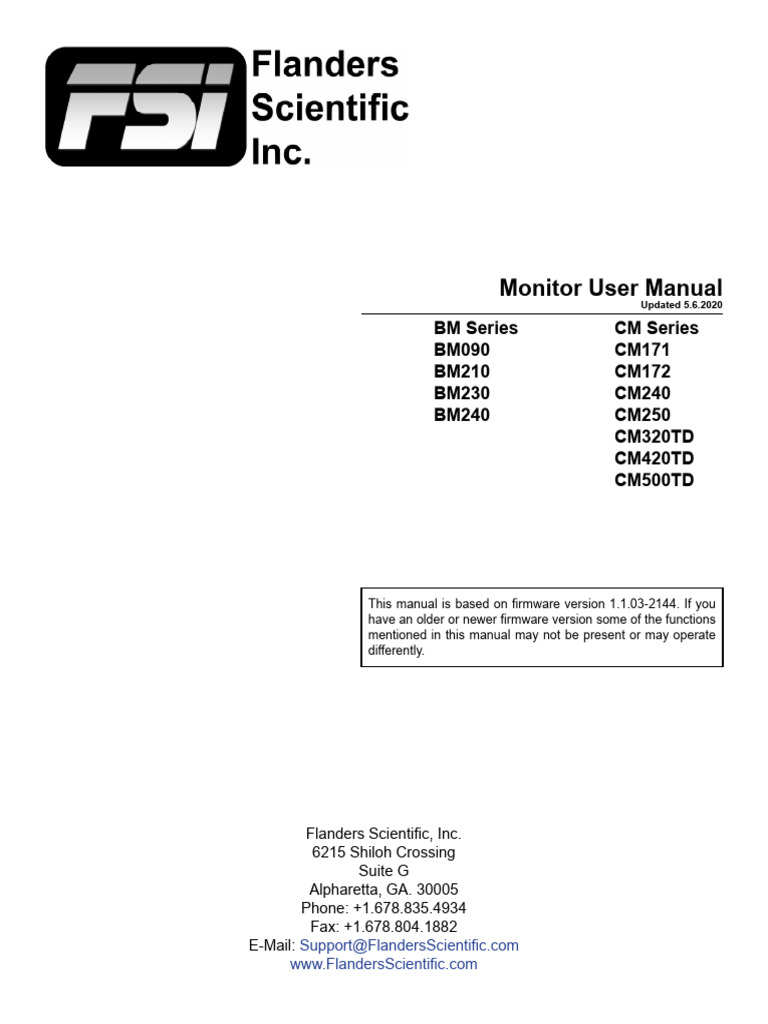 FSI

Flanders Scientific Inc.

Monitor User Manual
Updated 5.6.2020

BM Series
BM090
BM210
BM230
BM240

CM Series
CM171
CM172
CM240
CM250
CM320TD
CM420TD
CM500TD

This manual is based on firmware version 1.1.03-2144. If you have an older or newer firmware version some of the functions mentioned in this manual may not be present or may operate differently.

Flanders Scientific, Inc.
6215 Shiloh Crossing
Suite G
Alpharetta, GA. 30005
Phone: +1.678.835.4934
Fax: +1.678.804.1882
E-Mail: Support@FlandersScientific.com
www.FlandersScientific.com